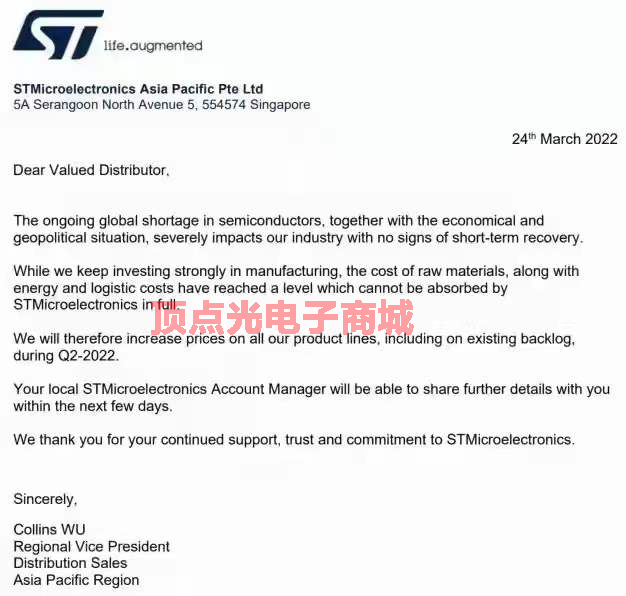 ST life.augmented

STMicroelectronics Asia Pacific Pte Ltd
5A Serangoon North Avenue 5, 554574 Singapore

24$^{th}$ March 2022

Dear Valued Distributor,

The ongoing global shortage in semiconductors, together with the economical and geopolitical situation, severely impacts our industry with no signs of short-term recovery.

While we keep investing strongly in manufacturing, the cost of raw materials, along with energy and logistic costs have reached a level which cannot be absorbed by STMicroelectronics in full.

顶点光电子商城

We will therefore increase prices on all our product lines, including on existing backlog, during Q2-2022.

Your local STMicroelectronics Account Manager will be able to share further details with you within the next few days.

We thank you for your continued support, trust and commitment to STMicroelectronics.

Sincerely,

Collins WU
Regional Vice President
Distribution Sales
Asia Pacific Region